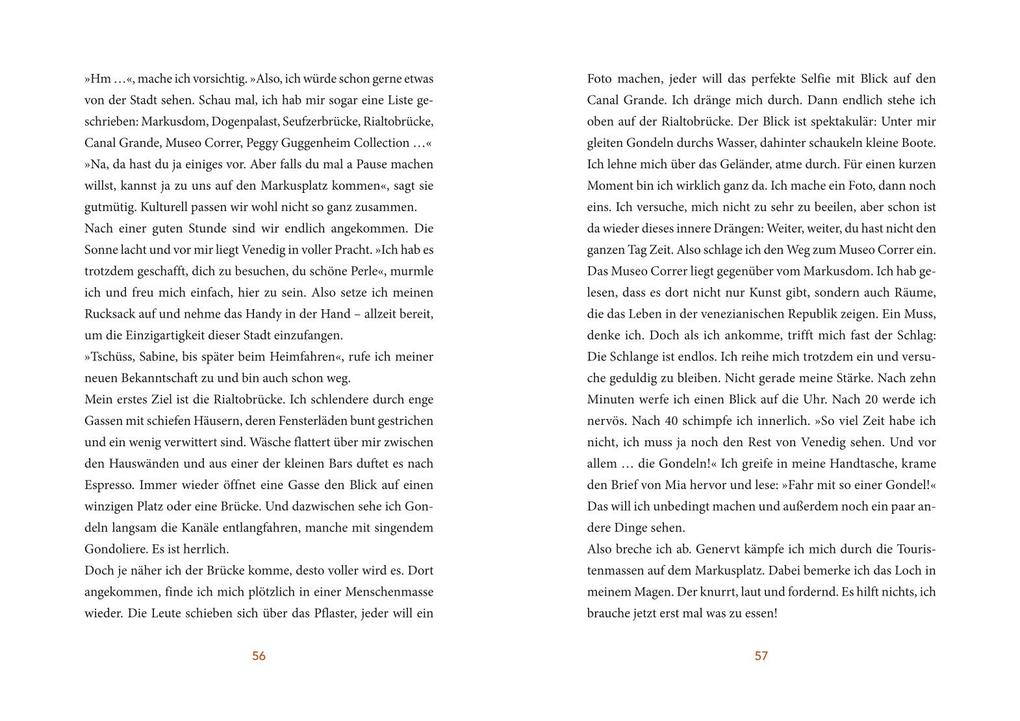 »Hm …«, mache ich vorsichtig. »Also, ich würde schon gerne etwas von der Stadt sehen. Schau mal, ich hab mir sogar eine Liste geschrieben: Markusdom, Dogenpalast, Seufzerbrücke, Rialtobrücke, Canal Grande, Museo Correr, Peggy Guggenheim Collection …«

»Na, da hast du ja einiges vor. Aber falls du mal a Pause machen willst, kannst ja zu uns auf den Markusplatz kommen«, sagt sie gutmütig. Kulturell passen wir wohl nicht so ganz zusammen.

Nach einer guten Stunde sind wir endlich angekommen. Die Sonne lacht und vor mir liegt Venedig in voller Pracht. »Ich hab es trotzdem geschafft, dich zu besuchen, du schöne Perle«, murmle ich und freu mich einfach, hier zu sein. Also setze ich meinen Rucksack auf und nehme das Handy in der Hand – allzeit bereit, um die Einzigartigkeit dieser Stadt einzufangen.

»Tschüss, Sabine, bis später beim Heimfahren«, rufe ich meiner neuen Bekanntschaft zu und bin auch schon weg.

Mein erstes Ziel ist die Rialtobrücke. Ich schlendere durch enge Gassen mit schiefen Häusern, deren Fensterläden bunt gestrichen und ein wenig verwittert sind. Wäsche flattert über mir zwischen den Hauswänden und aus einer der kleinen Bars duftet es nach Espresso. Immer wieder öffnet eine Gasse den Blick auf einen winzigen Platz oder eine Brücke. Und dazwischen sehe ich Gondeln langsam die Kanäle entlangfahren, manche mit singendem Gondoliere. Es ist herrlich.

Doch je näher ich der Brücke komme, desto voller wird es. Dort angekommen, finde ich mich plötzlich in einer Menschenmasse wieder. Die Leute schieben sich über das Pflaster, jeder will ein

56

Foto machen, jeder will das perfekte Selfie mit Blick auf den Canal Grande. Ich dränge mich durch. Dann endlich stehe ich oben auf der Rialtobrücke. Der Blick ist spektakulär: Unter mir gleiten Gondeln durchs Wasser, dahinter schaukeln kleine Boote. Ich lehne mich über das Geländer, atme durch. Für einen kurzen Moment bin ich wirklich ganz da. Ich mache ein Foto, dann noch eins. Ich versuche, mich nicht zu sehr zu beeilen, aber schon ist da wieder dieses innere Drängen: Weiter, weiter, du hast nicht den ganzen Tag Zeit. Also schlage ich den Weg zum Museo Correr ein. Das Museo Correr liegt gegenüber vom Markusdom. Ich hab gelesen, dass es dort nicht nur Kunst gibt, sondern auch Räume, die das Leben in der venezianischen Republik zeigen. Ein Muss, denke ich. Doch als ich ankomme, trifft mich fast der Schlag: Die Schlange ist endlos. Ich reihe mich trotzdem ein und versuche geduldig zu bleiben. Nicht gerade meine Stärke. Nach zehn Minuten werfe ich einen Blick auf die Uhr. Nach 20 werde ich nervös. Nach 40 schimpfe ich innerlich. »So viel Zeit habe ich nicht, ich muss ja noch den Rest von Venedig sehen. Und vor allem … die Gondeln!« Ich greife in meine Handtasche, krame den Brief von Mia hervor und lese: »Fahr mit so einer Gondel!« Das will ich unbedingt machen und außerdem noch ein paar andere Dinge sehen.

Also breche ich ab. Genervt kämpfe ich mich durch die Touristenmassen auf dem Markusplatz. Dabei bemerke ich das Loch in meinem Magen. Der knurrt, laut und fordernd. Es hilft nichts, ich brauche jetzt erst mal was zu essen!

57